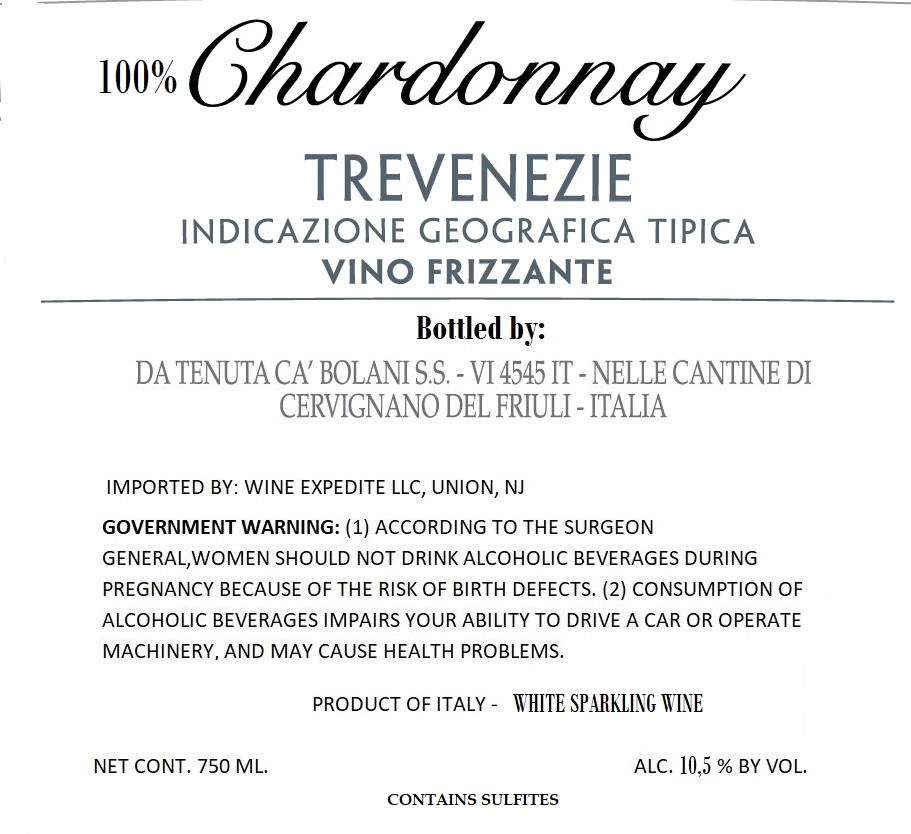 100% Chardonnay

TREVENEZIE
INDICAZIONE GEOGRAFICA TIPICA
VINO FRIZZANTE

Bottled by:
DA TENUTA CA' BOLANI S.S. - VI 4545 IT - NELLE CANTINE DI CERVIGNANO DEL FRIULI - ITALIA

IMPORTED BY: WINE EXPEDITE LLC, UNION, NJ

GOVERNMENT WARNING: (1) ACCORDING TO THE SURGEON GENERAL,WOMEN SHOULD NOT DRINK ALCOHOLIC BEVERAGES DURING PREGNANCY BECAUSE OF THE RISK OF BIRTH DEFECTS. (2) CONSUMPTION OF ALCOHOLIC BEVERAGES IMPAIRS YOUR ABILITY TO DRIVE A CAR OR OPERATE MACHINERY, AND MAY CAUSE HEALTH PROBLEMS.

PRODUCT OF ITALY - WHITE SPARKLING WINE

NET CONT. 750 ML.

ALC. 10,5 % BY VOL.

CONTAINS SULFITES